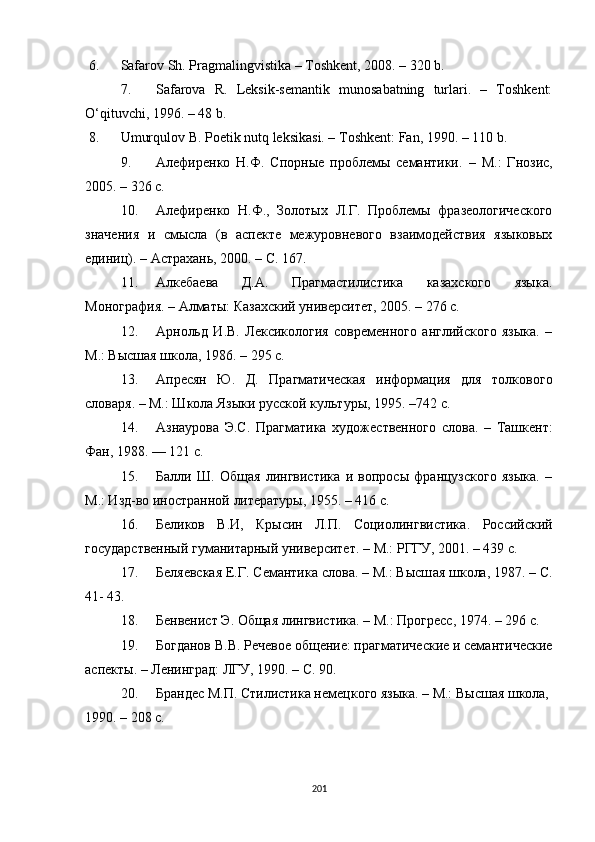 6. Safarov Sh. Pragmalingvistika – Toshkent, 2008. – 320 b.

7. Safarova R. Leksik-semantik munosabatning turlari. – Toshkent: O‘qituvchi, 1996. – 48 b.

8. Umurqulov B. Poetik nutq leksikasi. – Toshkent: Fan, 1990. – 110 b.

9. Алефиренко Н.Ф. Спорные проблемы семантики. – М.: Гнозис, 2005. – 326 с.

10. Алефиренко Н.Ф., Золотых Л.Г. Проблемы фразеологического значения и смысла (в аспекте межуровневого взаимодействия языковых единиц). – Астрахань, 2000. – С. 167.

11. Алкебаева Д.А. Прагмастилистика казахского языка. Монография. – Алматы: Казахский университет, 2005. – 276 с.

12. Арнольд И.В. Лексикология современного английского языка. – М.: Высшая школа, 1986. – 295 с.

13. Апресян Ю. Д. Прагматическая информация для толкового словаря. – М.: Школа Языки русской культуры, 1995. –742 с.

14. Азнаурова Э.С. Прагматика художественного слова. – Ташкент: Фан, 1988. — 121 с.

15. Балли Ш. Общая лингвистика и вопросы французского языка. – М.: Изд-во иностранной литературы, 1955. – 416 с.

16. Беликов В.И, Крысин Л.П. Социолингвистика. Российский государственный гуманитарный университет. – М.: РГГУ, 2001. – 439 с.

17. Беляевская Е.Г. Семантика слова. – М.: Высшая школа, 1987. – С. 41- 43.

18. Бенвенист Э. Общая лингвистика. – М.: Прогресс, 1974. – 296 с.

19. Богданов В.В. Речевое общение: прагматические и семантические аспекты. – Ленинград: ЛГУ, 1990. – С. 90.

20. Брандес М.П. Стилистика немецкого языка. – М.: Высшая школа, 1990. – 208 с.

201